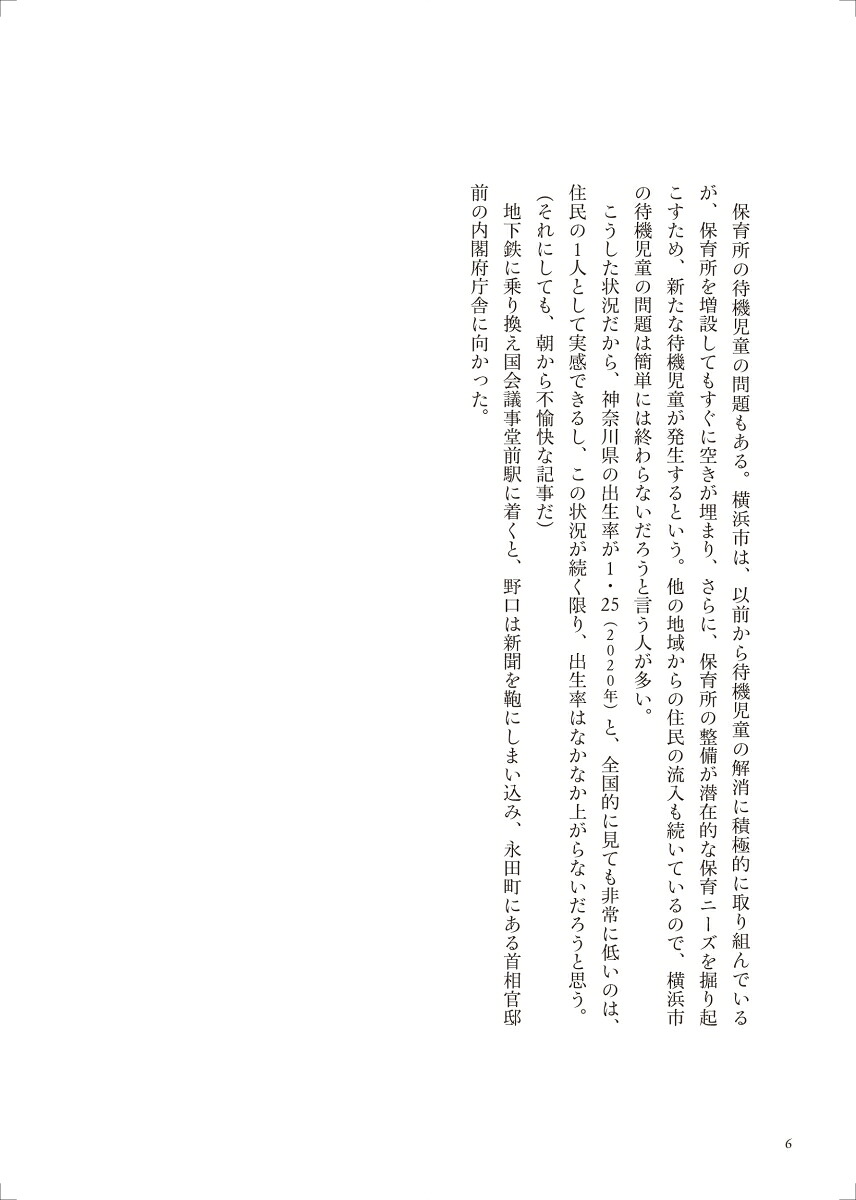 保育所の待機児童の問題もある。横浜市は、以前から待機児童の解消に積極的に取り組んでいるが、保育所を増設してもすぐに空きが埋まり、さらに、保育所の整備が潜在的な保育ニーズを掘り起こすため、新たな待機児童が発生するという。他の地域からの住民の流入も続いているので、横浜市の待機児童の問題は簡単には終わらないだろうと言う人が多い。

こうした状況だから、神奈川県の出生率が1・25（2020年）と、全国的に見ても非常に低いのは、住民の1人として実感できるし、この状況が続く限り、出生率はなかなか上がらないだろうと思う。

（それにしても、朝から不愉快な記事だ）

地下鉄に乗り換え国会議事堂前駅に着くと、野口は新聞を鞄にしまい込み、永田町にある首相官邸前の内閣府庁舎に向かった。

6